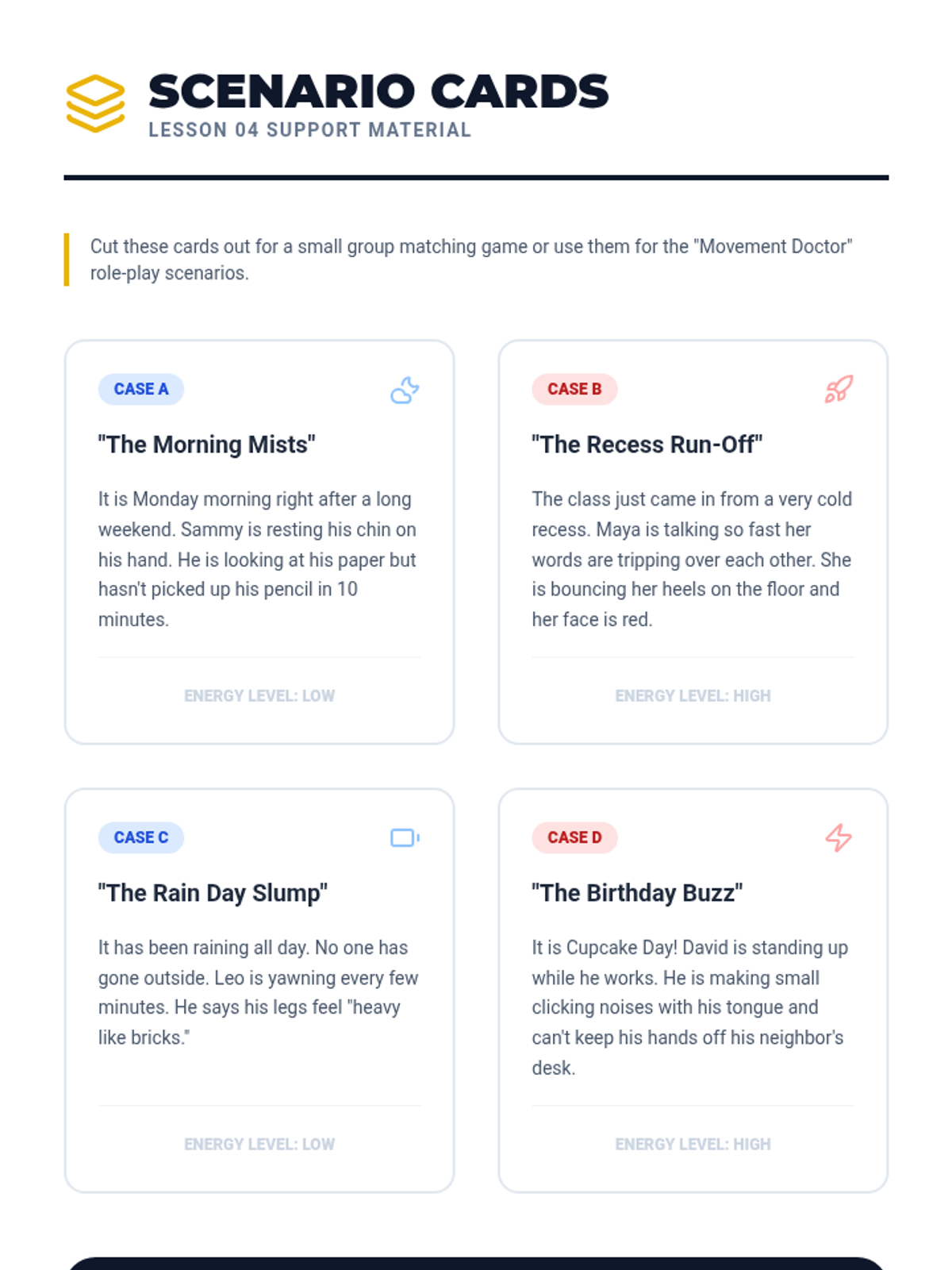 SCENARIO CARDS
LESSON 04 SUPPORT MATERIAL

Cut these cards out for a small group matching game or use them for the "Movement Doctor" role-play scenarios.

CASE A

"The Morning Mists"

It is Monday morning right after a long weekend. Sammy is resting his chin on his hand. He is looking at his paper but hasn't picked up his pencil in 10 minutes.

ENERGY LEVEL: LOW

CASE B

"The Recess Run-Off"

The class just came in from a very cold recess. Maya is talking so fast her words are tripping over each other. She is bouncing her heels on the floor and her face is red.

ENERGY LEVEL: HIGH

CASE C

"The Rain Day Slump"

It has been raining all day. No one has gone outside. Leo is yawning every few minutes. He says his legs feel "heavy like bricks."

ENERGY LEVEL: LOW

CASE D

"The Birthday Buzz"

It is Cupcake Day! David is standing up while he works. He is making small clicking noises with his tongue and can't keep his hands off his neighbor's desk.

ENERGY LEVEL: HIGH